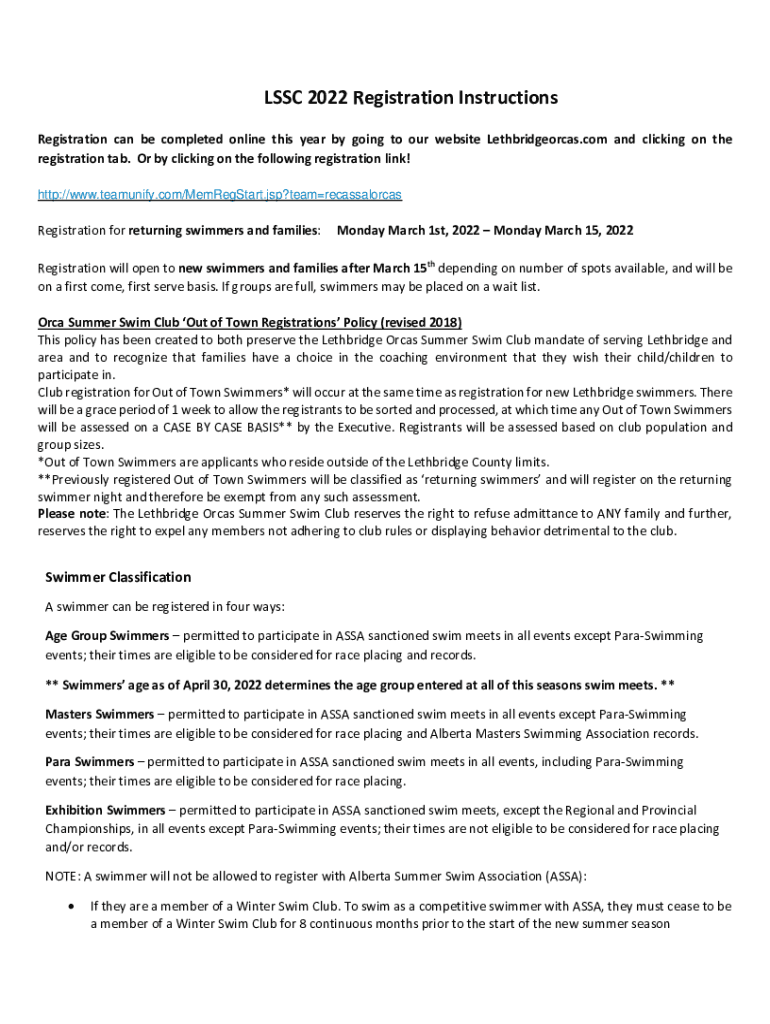 LSSC 2022 Registration Instructions

Registration can be completed online this year by going to our website Lethbridgeorcas.com and clicking on the registration tab. Or by clicking on the following registration link!

http://www.teamunify.com/MemRegStart.jsp?team=recassalorcas

Registration for returning swimmers and families: Monday March 1st, 2022 – Monday March 15, 2022

Registration will open to new swimmers and families after March 15$^{th}$ depending on number of spots available, and will be on a first come, first serve basis. If groups are full, swimmers may be placed on a wait list.

Orca Summer Swim Club 'Out of Town Registrations' Policy (revised 2018)
This policy has been created to both preserve the Lethbridge Orcas Summer Swim Club mandate of serving Lethbridge and area and to recognize that families have a choice in the coaching environment that they wish their child/children to participate in.
Club registration for Out of Town Swimmers* will occur at the same time as registration for new Lethbridge swimmers. There will be a grace period of 1 week to allow the registrants to be sorted and processed, at which time any Out of Town Swimmers will be assessed on a CASE BY CASE BASIS** by the Executive. Registrants will be assessed based on club population and group sizes.
*Out of Town Swimmers are applicants who reside outside of the Lethbridge County limits.
**Previously registered Out of Town Swimmers will be classified as 'returning swimmers' and will register on the returning swimmer night and therefore be exempt from any such assessment.
Please note: The Lethbridge Orcas Summer Swim Club reserves the right to refuse admittance to ANY family and further, reserves the right to expel any members not adhering to club rules or displaying behavior detrimental to the club.

Swimmer Classification

A swimmer can be registered in four ways:

Age Group Swimmers – permitted to participate in ASSA sanctioned swim meets in all events except Para-Swimming events; their times are eligible to be considered for race placing and records.

** Swimmers' age as of April 30, 2022 determines the age group entered at all of this seasons swim meets. **

Masters Swimmers – permitted to participate in ASSA sanctioned swim meets in all events except Para-Swimming events; their times are eligible to be considered for race placing and Alberta Masters Swimming Association records.

Para Swimmers – permitted to participate in ASSA sanctioned swim meets in all events, including Para-Swimming events; their times are eligible to be considered for race placing.

Exhibition Swimmers – permitted to participate in ASSA sanctioned swim meets, except the Regional and Provincial Championships, in all events except Para-Swimming events; their times are not eligible to be considered for race placing and/or records.

NOTE: A swimmer will not be allowed to register with Alberta Summer Swim Association (ASSA):

• If they are a member of a Winter Swim Club. To swim as a competitive swimmer with ASSA, they must cease to be a member of a Winter Swim Club for 8 continuous months prior to the start of the new summer season